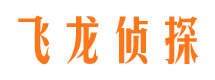 飞龙侦探